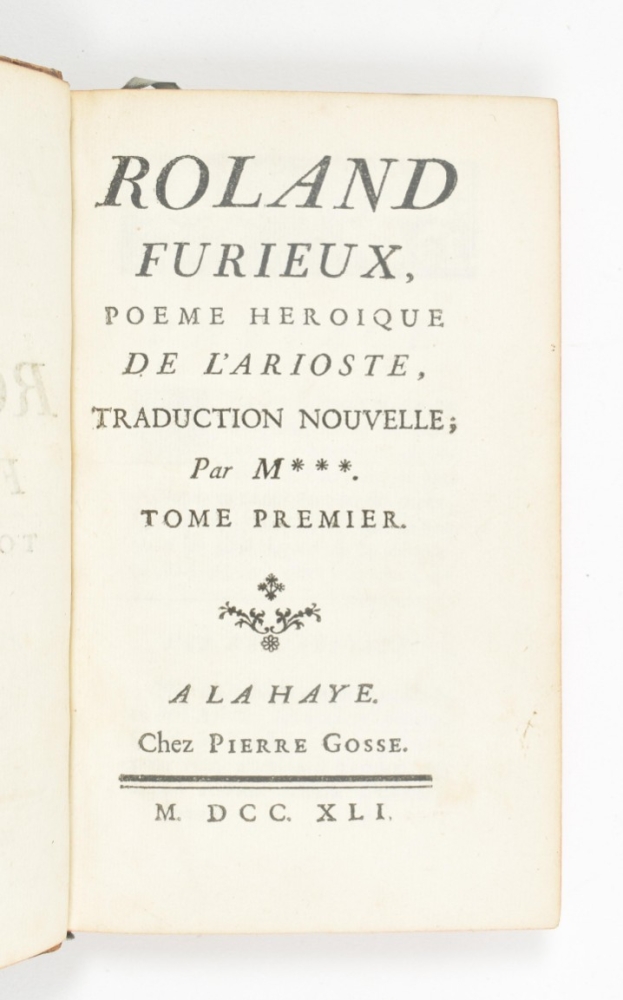 ROLAND
FURIEUX,
POEME HEROIQUE
DE L'ARIOSTE,
TRADUCTION NOUVELLE;
Par M***.
TOME PREMIER.

A LA HAYE.
Chez PIERRE GOSSE.

M. DCC. XLI.